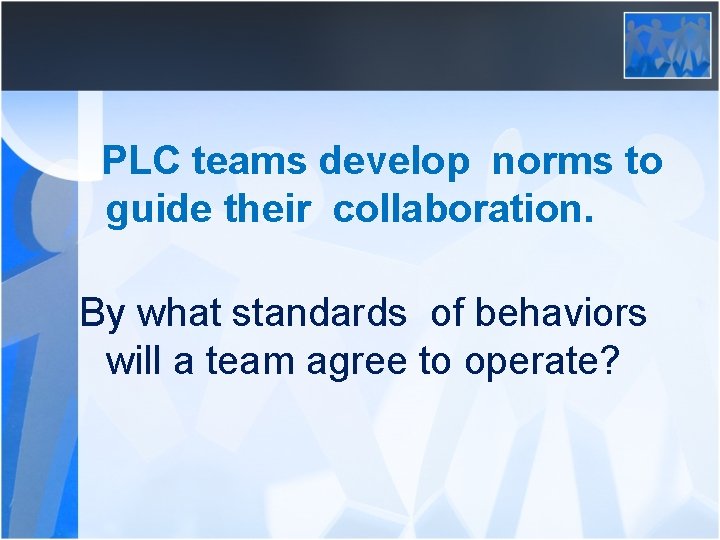 PLC teams develop norms to guide their collaboration.

By what standards of behaviors will a team agree to operate?